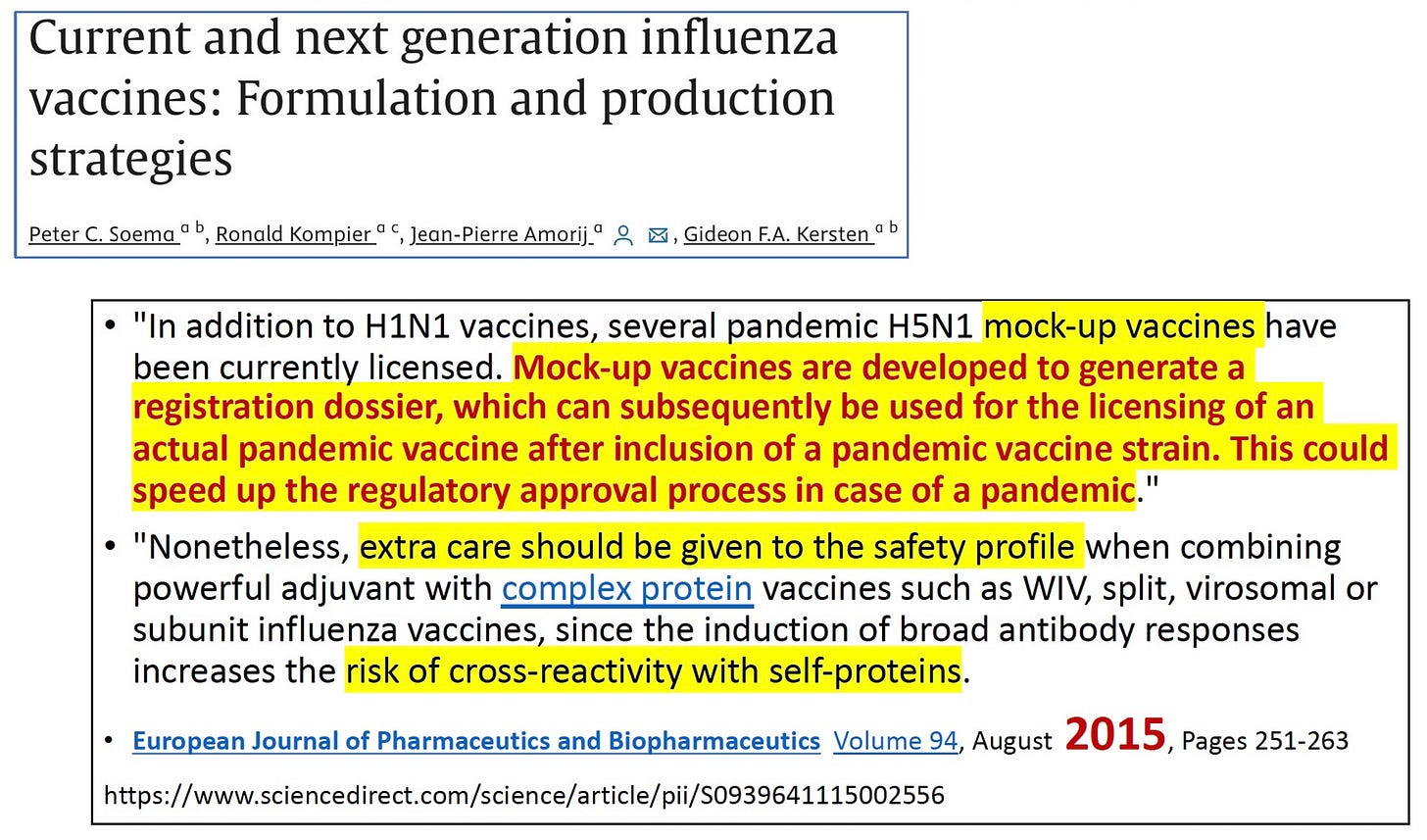 Current and next generation influenza vaccines: Formulation and production strategies

Peter C. Soema $^{a\ b}$, Ronald Kompier $^{a\ c}$, Jean-Pierre Amorij $^{a}$, Gideon F.A. Kersten $^{a\ b}$

• "In addition to H1N1 vaccines, several pandemic H5N1 mock-up vaccines have been currently licensed. Mock-up vaccines are developed to generate a registration dossier, which can subsequently be used for the licensing of an actual pandemic vaccine after inclusion of a pandemic vaccine strain. This could speed up the regulatory approval process in case of a pandemic."

• "Nonetheless, extra care should be given to the safety profile when combining powerful adjuvant with complex protein vaccines such as WIV, split, virosomal or subunit influenza vaccines, since the induction of broad antibody responses increases the risk of cross-reactivity with self-proteins.

• European Journal of Pharmaceutics and Biopharmaceutics Volume 94, August 2015, Pages 251-263

https://www.sciencedirect.com/science/article/pii/S0939641115002556